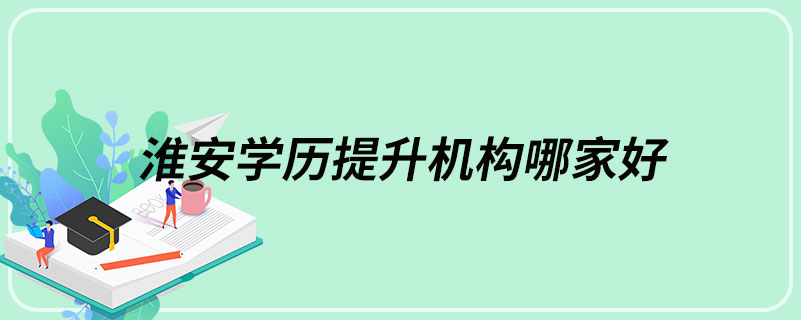 淮安学历提升机构哪家好

BOOK